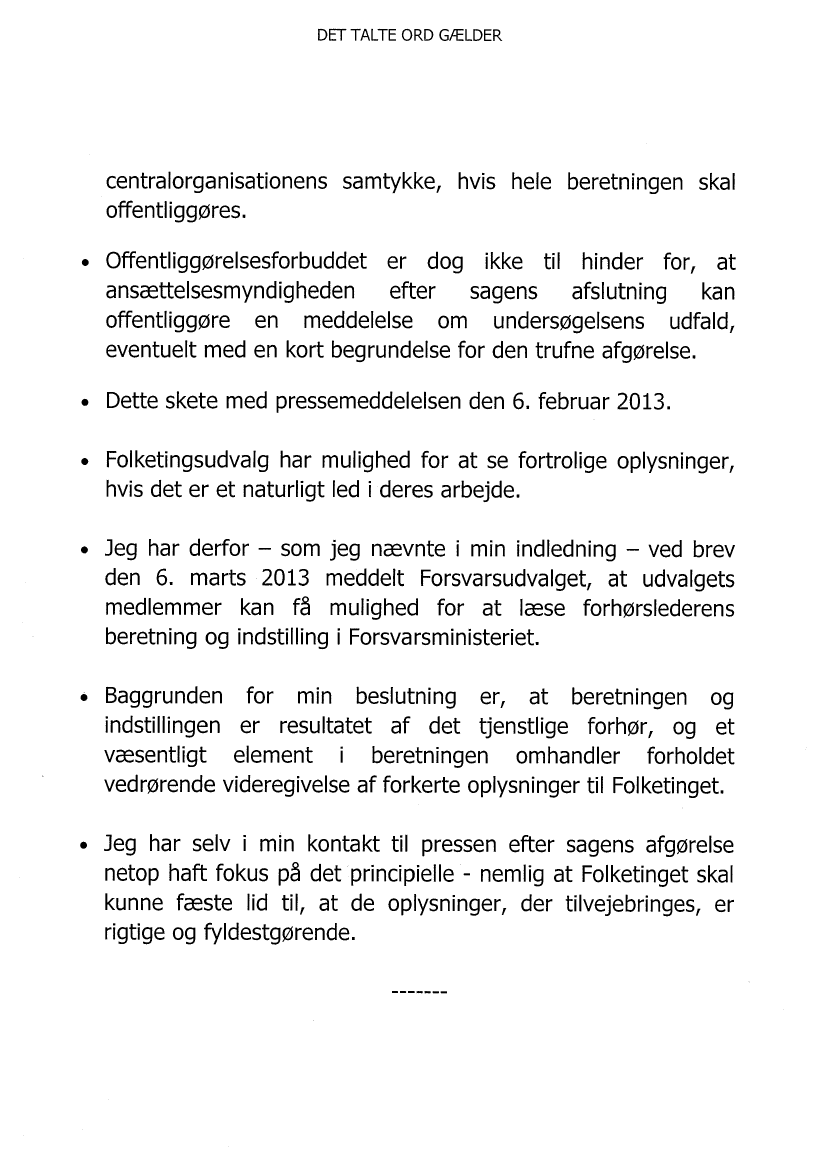 DET TALTE ORD GÆLDER

centralorganisationens samtykke, hvis hele beretningen skal offentliggøres.

• Offentliggørelsesforbuddet er dog ikke til hinder for, at ansættelsesmyndigheden efter sagens afslutning kan offentliggøre en meddelelse om undersøgelsens udfald, eventuelt med en kort begrundelse for den trufne afgørelse.

• Dette skete med pressemeddelelsen den 6. februar 2013.

• Folketingsudvalg har mulighed for at se fortrolige oplysninger, hvis det er et naturligt led i deres arbejde.

• Jeg har derfor – som jeg nævnte i min indledning – ved brev den 6. marts 2013 meddelt Forsvarsudvalget, at udvalgets medlemmer kan få mulighed for at læse forhørslederens beretning og indstilling i Forsvarsministeriet.

• Baggrunden for min beslutning er, at beretningen og indstillingen er resultatet af det tjenstlige forhør, og et væsentligt element i beretningen omhandler forholdet vedrørende videregivelse af forkerte oplysninger til Folketinget.

• Jeg har selv i min kontakt til pressen efter sagens afgørelse netop haft fokus på det principielle - nemlig at Folketinget skal kunne fæste lid til, at de oplysninger, der tilvejebringes, er rigtige og fyldestgørende.

-------